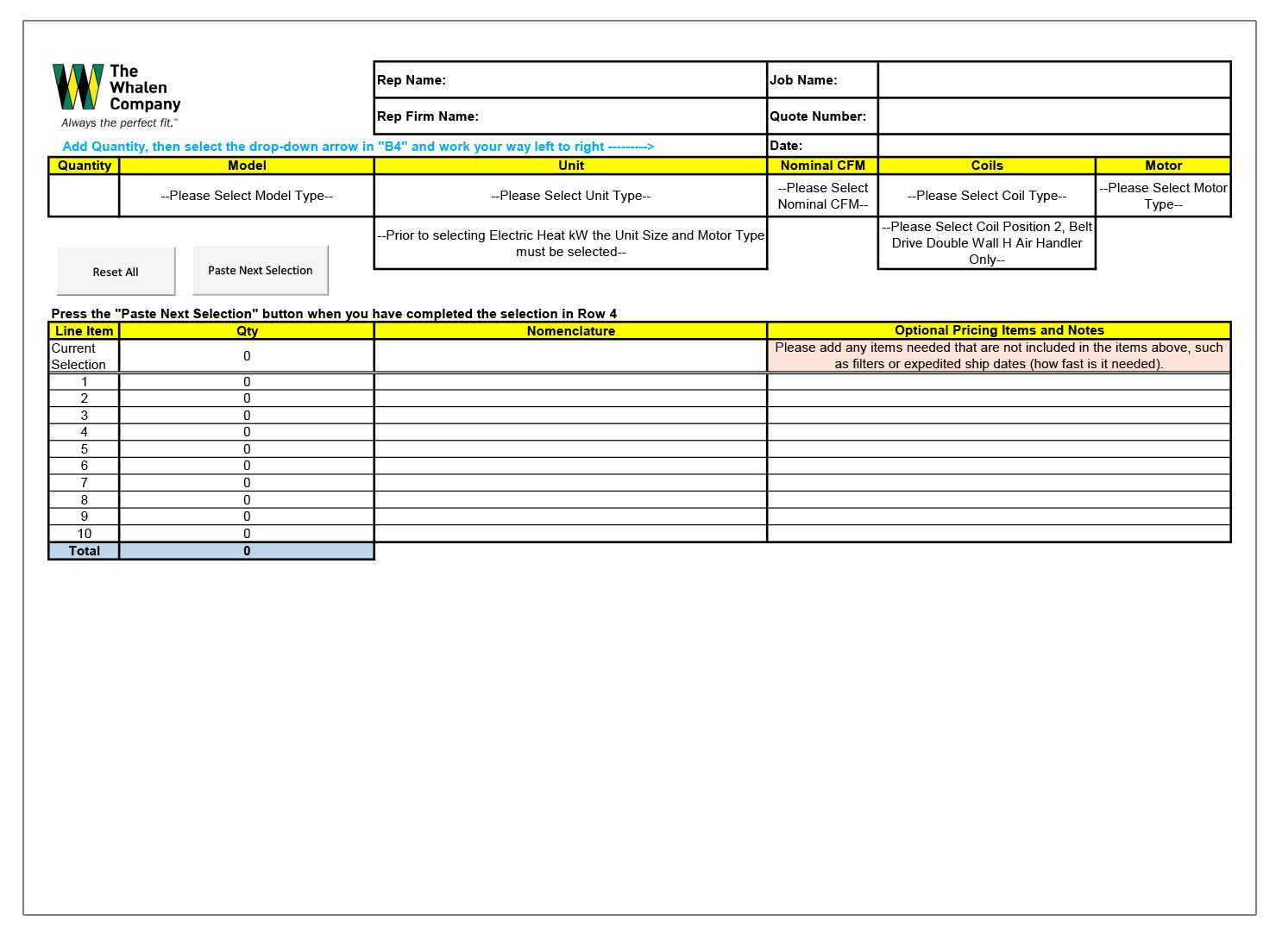 The Whalen Company
Always the perfect fit.™

| Rep Name: | Job Name: | |
|---|---|---|
| Rep Firm Name: | Quote Number: | |
| | Date: | |

Add Quantity, then select the drop-down arrow in "B4" and work your way left to right --------->

| Quantity | Model | Unit | Nominal CFM | Coils | Motor |
|---|---|---|---|---|---|
| | --Please Select Model Type-- | --Please Select Unit Type-- | --Please Select Nominal CFM-- | --Please Select Coil Type-- | --Please Select Motor Type-- |
| | | --Prior to selecting Electric Heat kW the Unit Size and Motor Type must be selected-- | | --Please Select Coil Position 2, Belt Drive Double Wall H Air Handler Only-- | |

Reset All

Paste Next Selection

Press the "Paste Next Selection" button when you have completed the selection in Row 4

| Line Item | Qty | Nomenclature | Optional Pricing Items and Notes |
|---|---|---|---|
| Current Selection | 0 | | Please add any items needed that are not included in the items above, such as filters or expedited ship dates (how fast is it needed). |
| 1 | 0 | | |
| 2 | 0 | | |
| 3 | 0 | | |
| 4 | 0 | | |
| 5 | 0 | | |
| 6 | 0 | | |
| 7 | 0 | | |
| 8 | 0 | | |
| 9 | 0 | | |
| 10 | 0 | | |
| Total | 0 | | |